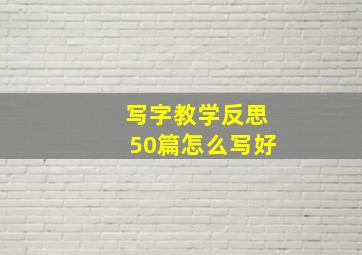 写字教学反思
50篇怎么写好